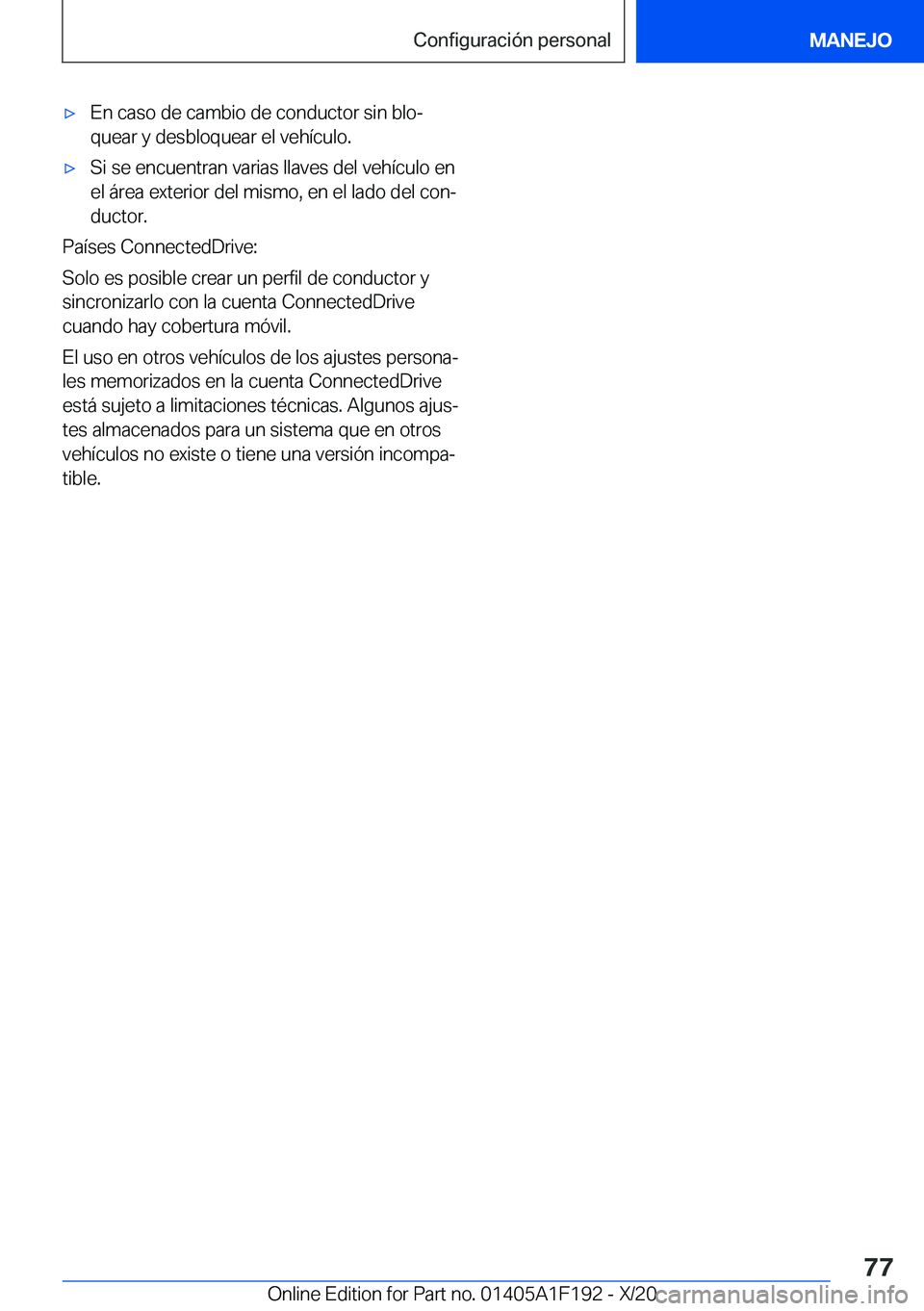 Configuración personal

MANEJO

▷ En caso de cambio de conductor sin bloquear y desbloquear el vehículo.

▷ Si se encuentran varias llaves del vehículo en el área exterior del mismo, en el lado del conductor.

Países ConnectedDrive:

Solo es posible crear un perfil de conductor y sincronizarlo con la cuenta ConnectedDrive cuando hay cobertura móvil.

El uso en otros vehículos de los ajustes personales memorizados en la cuenta ConnectedDrive está sujeto a limitaciones técnicas. Algunos ajustes almacenados para un sistema que en otros vehículos no existe o tiene una versión incompatible.

77

Online Edition for Part no. 01405A1F192 - X/20

carmanualsonline.info